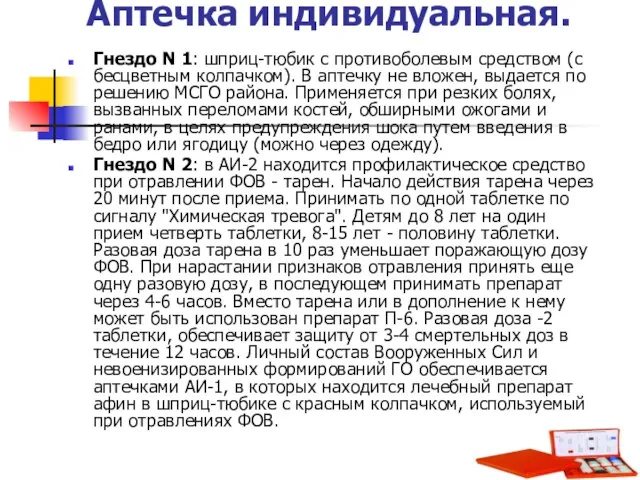 Аптечка индивидуальная.

Гнездо N 1: шприц-тюбик с противоболевым средством (с бесцветным колпачком). В аптечку не вложен, выдается по решению МСГО района. Применяется при резких болях, вызванных переломами костей, обширными ожогами и ранами, в целях предупреждения шока путем введения в бедро или ягодицу (можно через одежду).

Гнездо N 2: в АИ-2 находится профилактическое средство при отравлении ФОВ - тарен. Начало действия тарена через 20 минут после приема. Принимать по одной таблетке по сигналу "Химическая тревога". Детям до 8 лет на один прием четверть таблетки, 8-15 лет - половину таблетки. Разовая доза тарена в 10 раз уменьшает поражающую дозу ФОВ. При нарастании признаков отравления принять еще одну разовую дозу, в последующем принимать препарат через 4-6 часов. Вместо тарена или в дополнение к нему может быть использован препарат П-6. Разовая доза -2 таблетки, обеспечивает защиту от 3-4 смертельных доз в течение 12 часов. Личный состав Вооруженных Сил и невоенизированных формирований ГО обеспечивается аптечками АИ-1, в которых находится лечебный препарат афин в шприц-тюбике с красным колпачком, используемый при отравлениях ФОВ.